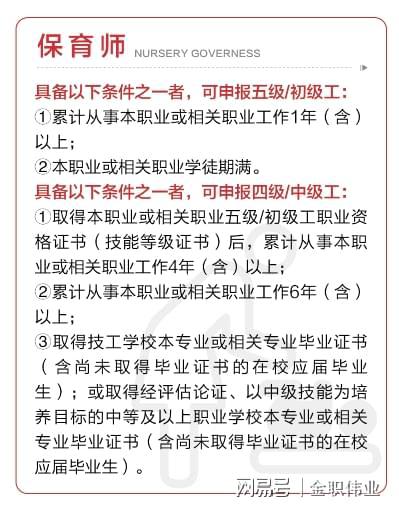 保育师 NURSERY GOVERNESS

具备以下条件之一者，可申报五级/初级工：
①累计从事本职业或相关职业工作1年（含）以上；
②本职业或相关职业学徒期满。

具备以下条件之一者，可申报四级/中级工：
①取得本职业或相关职业五级/初级工职业资格证书（技能等级证书）后，累计从事本职业或相关职业工作4年（含）以上；
②累计从事本职业或相关职业工作6年（含）以上；
③取得技工学校本专业或相关专业毕业证书（含尚未取得毕业证书的在校应届毕业生）；或取得经评估论证、以中级技能为培养目标的中等及以上职业学校本专业或相关专业毕业证书（含尚未取得毕业证书的在校应届毕业生）。

网易号 | 金职伟业